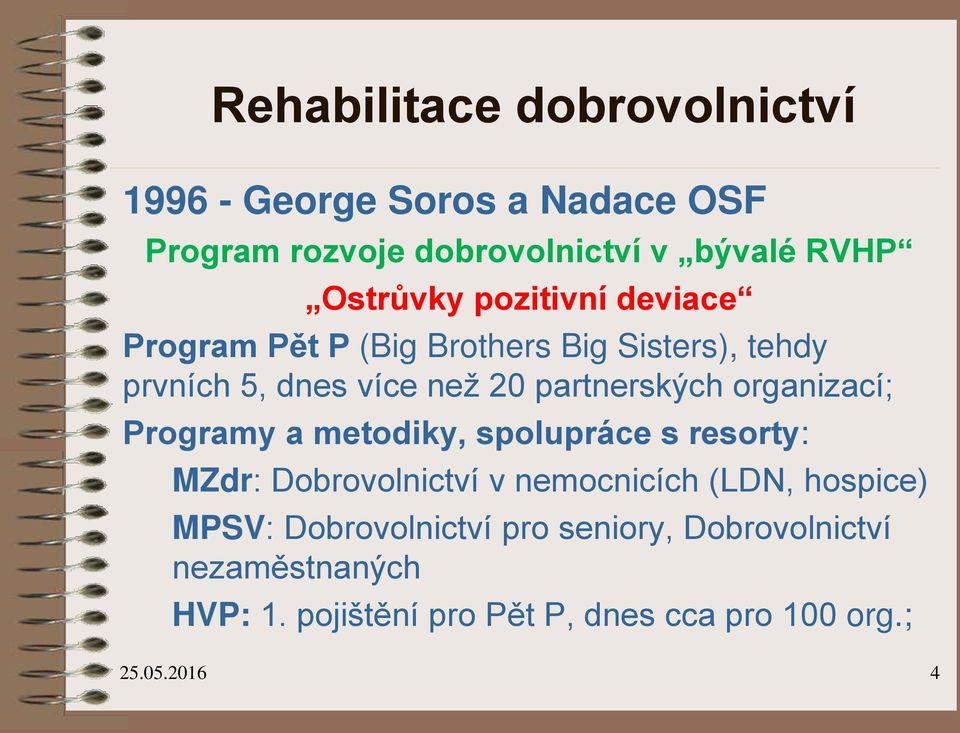 Rehabilitace dobrovolnictví

1996 - George Soros a Nadace OSF

Program rozvoje dobrovolnictví v „bývalé RVHP“

„Ostrůvky pozitivní deviace“

Program Pět P (Big Brothers Big Sisters), tehdy prvních 5, dnes více než 20 partnerských organizací;

Programy a metodiky, spolupráce s resorty:

MZdr: Dobrovolnictví v nemocnicích (LDN, hospice)

MPSV: Dobrovolnictví pro seniory, Dobrovolnictví nezaměstnaných

HVP: 1. pojištění pro Pět P, dnes cca pro 100 org.;

25.05.2016

4